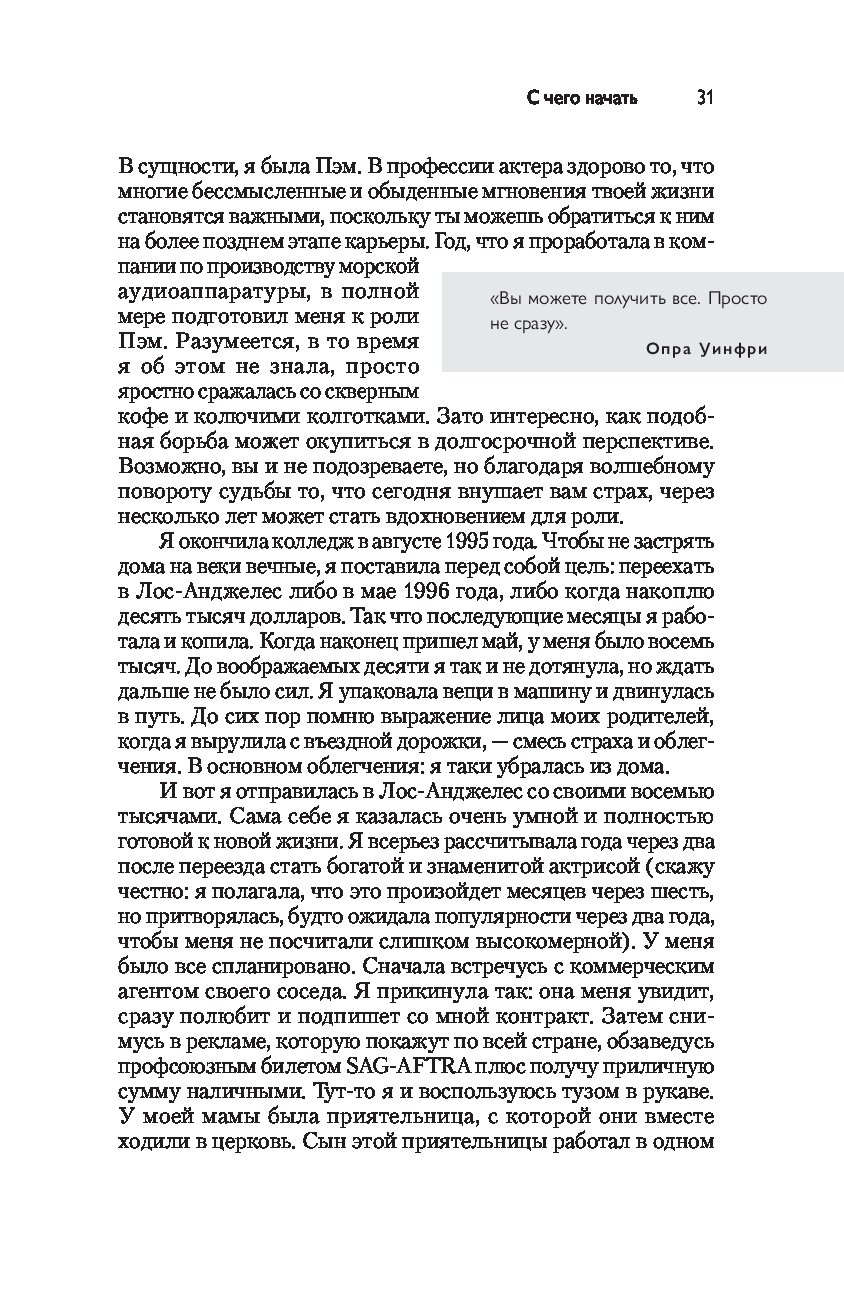 С чего начать 31

В сущности, я была Пэм. В профессии актера здорово то, что многие бессмысленные и обыденные мгновения твоей жизни становятся важными, поскольку ты можешь обратиться к ним на более позднем этапе карьеры. Год, что я проработала в компании по производству морской аудиоаппаратуры, в полной мере подготовил меня к роли Пэм. Разумеется, в то время я об этом не знала, просто яростно сражалась со скверным кофе и колючими колготками. Зато интересно, как подобная борьба может окупиться в долгосрочной перспективе. Возможно, вы и не подозреваете, но благодаря волшебному повороту судьбы то, что сегодня внушает вам страх, через несколько лет может стать вдохновением для роли.

«Вы можете получить все. Просто не сразу».
Опра Уинфри

Я окончила колледж в августе 1995 года. Чтобы не застрять дома на веки вечные, я поставила перед собой цель: переехать в Лос-Анджелес либо в мае 1996 года, либо когда накоплю десять тысяч долларов. Так что последующие месяцы я работала и копила. Когда наконец пришел май, у меня было восемь тысяч. До воображаемых десяти я так и не дотянула, но ждать дальше не было сил. Я упаковала вещи в машину и двинулась в путь. До сих пор помню выражение лица моих родителей, когда я вырулила с въездной дорожки, — смесь страха и облегчения. В основном облегчения: я таки убралась из дома.

И вот я отправилась в Лос-Анджелес со своими восемью тысячами. Сама себе я казалась очень умной и полностью готовой к новой жизни. Я всерьез рассчитывала года через два после переезда стать богатой и знаменитой актрисой (скажу честно: я полагала, что это произойдет месяцев через шесть, но притворялась, будто ожидала популярности через два года, чтобы меня не посчитали слишком высокомерной). У меня было все спланировано. Сначала встречусь с коммерческим агентом своего соседа. Я прикинула так: она меня увидит, сразу полюбит и подпишет со мной контракт. Затем снимусь в рекламе, которую покажут по всей стране, обзаведусь профсоюзным билетом SAG-AFTRA плюс получу приличную сумму наличными. Тут-то я и воспользуюсь тузом в рукаве. У моей мамы была приятельница, с которой они вместе ходили в церковь. Сын этой приятельницы работал в одном